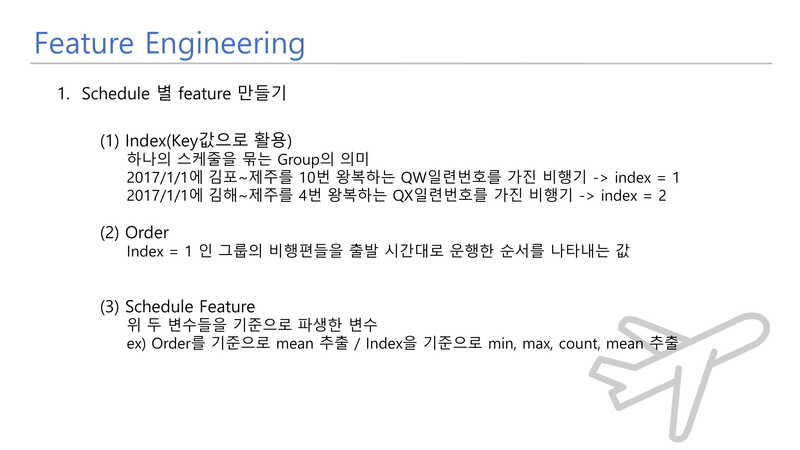 Feature Engineering

1. Schedule 별 feature 만들기

(1) Index(Key값으로 활용)
하나의 스케줄을 묶는 Group의 의미
2017/1/1에 김포~제주를 10번 왕복하는 QW일련번호를 가진 비행기 -> index = 1
2017/1/1에 김해~제주를 4번 왕복하는 QX일련번호를 가진 비행기 -> index = 2

(2) Order
Index = 1 인 그룹의 비행편들을 출발 시간대로 운행한 순서를 나타내는 값

(3) Schedule Feature
위 두 변수들을 기준으로 파생한 변수
ex) Order를 기준으로 mean 추출 / Index을 기준으로 min, max, count, mean 추출